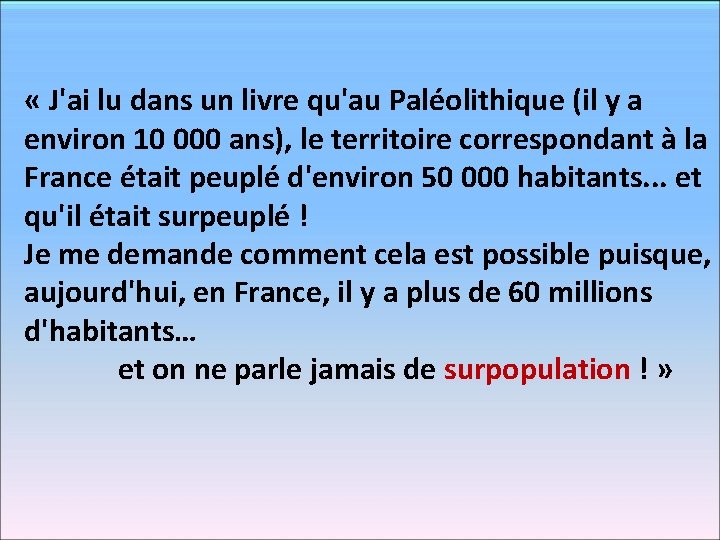 « J'ai lu dans un livre qu'au Paléolithique (il y a environ 10 000 ans), le territoire correspondant à la France était peuplé d'environ 50 000 habitants... et qu'il était surpeuplé !
Je me demande comment cela est possible puisque, aujourd'hui, en France, il y a plus de 60 millions d'habitants…
et on ne parle jamais de surpopulation ! »